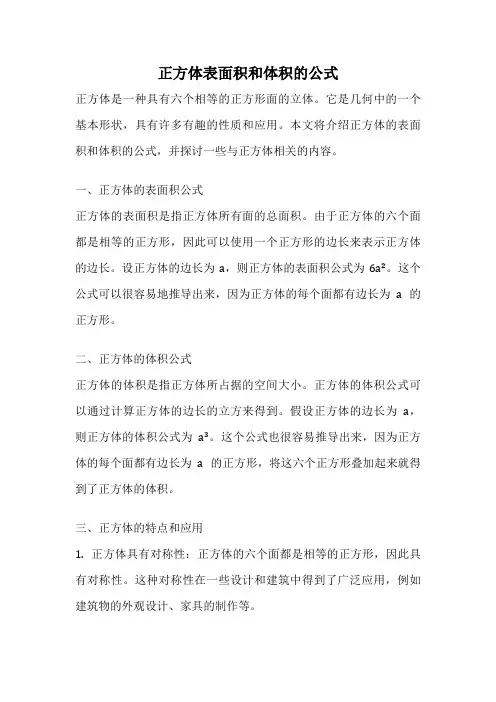 正方体表面积和体积的公式

正方体是一种具有六个相等的正方形面的立体。它是几何中的一个基本形状，具有许多有趣的性质和应用。本文将介绍正方体的表面积和体积的公式，并探讨一些与正方体相关的内容。

一、正方体的表面积公式

正方体的表面积是指正方体所有面的总面积。由于正方体的六个面都是相等的正方形，因此可以使用一个正方形的边长来表示正方体的边长。设正方体的边长为 a，则正方体的表面积公式为 $6a^2$。这个公式可以很容易地推导出来，因为正方体的每个面都有边长为 a 的正方形。

二、正方体的体积公式

正方体的体积是指正方体所占据的空间大小。正方体的体积公式可以通过计算正方体的边长的立方来得到。假设正方体的边长为 a，则正方体的体积公式为 $a^3$。这个公式也很容易推导出来，因为正方体的每个面都有边长为 a 的正方形，将这六个正方形叠加起来就得到了正方体的体积。

三、正方体的特点和应用

1. 正方体具有对称性：正方体的六个面都是相等的正方形，因此具有对称性。这种对称性在一些设计和建筑中得到了广泛应用，例如建筑物的外观设计、家具的制作等。